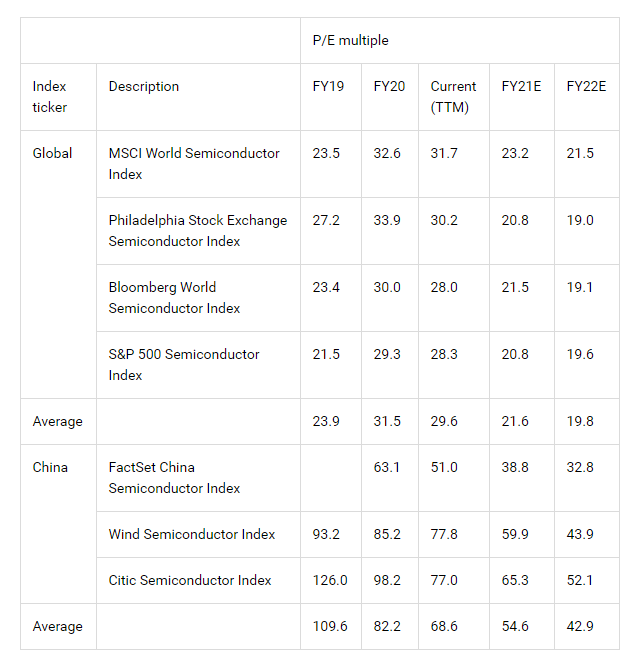 |  |  | P/E multiple |  |  |  |  |
|---|---|---|---|---|---|---|
| Index ticker | Description | FY19 | FY20 | Current (TTM) | FY21E | FY22E |
| Global | MSCI World Semiconductor Index | 23.5 | 32.6 | 31.7 | 23.2 | 21.5 |
|  | Philadelphia Stock Exchange Semiconductor Index | 27.2 | 33.9 | 30.2 | 20.8 | 19.0 |
|  | Bloomberg World Semiconductor Index | 23.4 | 30.0 | 28.0 | 21.5 | 19.1 |
|  | S&P 500 Semiconductor Index | 21.5 | 29.3 | 28.3 | 20.8 | 19.6 |
| Average |  | 23.9 | 31.5 | 29.6 | 21.6 | 19.8 |
| China | FactSet China Semiconductor Index |  | 63.1 | 51.0 | 38.8 | 32.8 |
|  | Wind Semiconductor Index | 93.2 | 85.2 | 77.8 | 59.9 | 43.9 |
|  | Citic Semiconductor Index | 126.0 | 98.2 | 77.0 | 65.3 | 52.1 |
| Average |  | 109.6 | 82.2 | 68.6 | 54.6 | 42.9 |